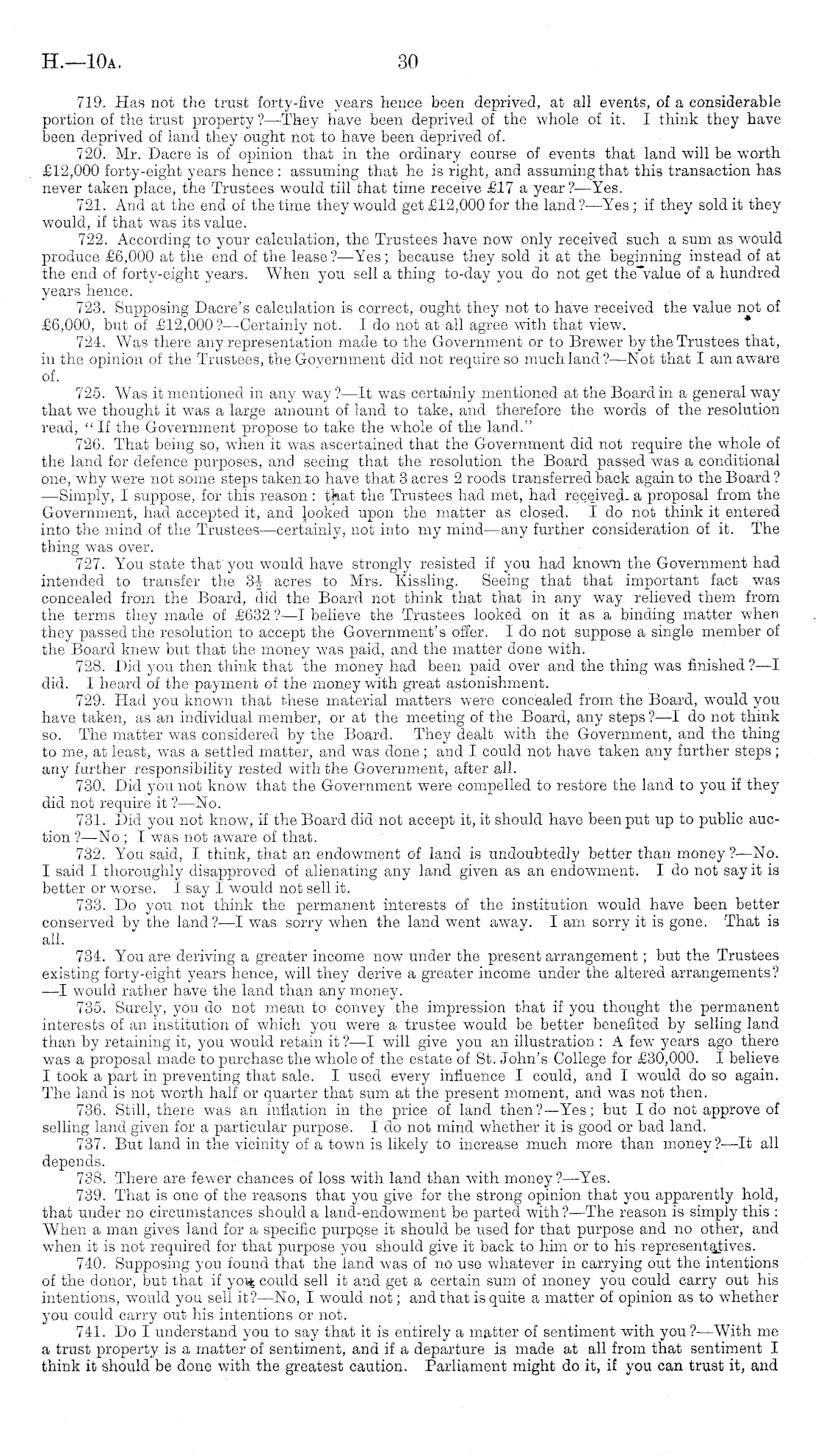 H.—10A. 30

719. Has not the trust forty-five years hence been deprived, at all events, of a considerable portion of the trust property?—They have been deprived of the whole of it. I think they have been deprived of land they ought not to have been deprived of.

720. Mr. Dacre is of opinion that in the ordinary course of events that land will be worth £12,000 forty-eight years hence: assuming that he is right, and assuming that this transaction has never taken place, the Trustees would till that time receive £17 a year?—Yes.

721. And at the end of the time they would get £12,000 for the land?—Yes; if they sold it they would, if that was its value.

722. According to your calculation, the Trustees have now only received such a sum as would produce £6,000 at the end of the lease?—Yes; because they sold it at the beginning instead of at the end of forty-eight years. When you sell a thing to-day you do not get the value of a hundred years hence.

723. Supposing Dacre's calculation is correct, ought they not to have received the value not of £6,000, but of £12,000?—Certainly not. I do not at all agree with that view.

724. Was there any representation made to the Government or to Brewer by the Trustees that, in the opinion of the Trustees, the Government did not require so much land?—Not that I am aware of.

725. Was it mentioned in any way?—It was certainly mentioned at the Board in a general way that we thought it was a large amount of land to take, and therefore the words of the resolution read, "If the Government propose to take the whole of the land."

726. That being so, when it was ascertained that the Government did not require the whole of the land for defence purposes, and seeing that the resolution the Board passed was a conditional one, why were not some steps taken to have that 3 acres 2 roods transferred back again to the Board?—Simply, I suppose, for this reason: that the Trustees had met, had received a proposal from the Government, had accepted it, and looked upon the matter as closed. I do not think it entered into the mind of the Trustees—certainly, not into my mind—any further consideration of it. The thing was over.

727. You state that you would have strongly resisted if you had known the Government had intended to transfer the $3\frac{1}{2}$ acres to Mrs. Kissling. Seeing that that important fact was concealed from the Board, did the Board not think that that in any way relieved them from the terms they made of £632?—I believe the Trustees looked on it as a binding matter when they passed the resolution to accept the Government's offer. I do not suppose a single member of the Board knew but that the money was paid, and the matter done with.

728. Did you then think that the money had been paid over and the thing was finished?—I did. I heard of the payment of the money with great astonishment.

729. Had you known that these material matters were concealed from the Board, would you have taken, as an individual member, or at the meeting of the Board, any steps?—I do not think so. The matter was considered by the Board. They dealt with the Government, and the thing to me, at least, was a settled matter, and was done; and I could not have taken any further steps; any further responsibility rested with the Government, after all.

730. Did you not know that the Government were compelled to restore the land to you if they did not require it?—No.

731. Did you not know, if the Board did not accept it, it should have been put up to public auction?—No; I was not aware of that.

732. You said, I think, that an endowment of land is undoubtedly better than money?—No. I said I thoroughly disapproved of alienating any land given as an endowment. I do not say it is better or worse. I say I would not sell it.

733. Do you not think the permanent interests of the institution would have been better conserved by the land?—I was sorry when the land went away. I am sorry it is gone. That is all.

734. You are deriving a greater income now under the present arrangement; but the Trustees existing forty-eight years hence, will they derive a greater income under the altered arrangements?—I would rather have the land than any money.

735. Surely, you do not mean to convey the impression that if you thought the permanent interests of an institution of which you were a trustee would be better benefited by selling land than by retaining it, you would retain it?—I will give you an illustration: A few years ago there was a proposal made to purchase the whole of the estate of St. John's College for £30,000. I believe I took a part in preventing that sale. I used every influence I could, and I would do so again. The land is not worth half or quarter that sum at the present moment, and was not then.

736. Still, there was an inflation in the price of land then?—Yes; but I do not approve of selling land given for a particular purpose. I do not mind whether it is good or bad land.

737. But land in the vicinity of a town is likely to increase much more than money?—It all depends.

738. There are fewer chances of loss with land than with money?—Yes.

739. That is one of the reasons that you give for the strong opinion that you apparently hold, that under no circumstances should a land-endowment be parted with?—The reason is simply this: When a man gives land for a specific purpose it should be used for that purpose and no other, and when it is not required for that purpose you should give it back to him or to his representatives.

740. Supposing you found that the land was of no use whatever in carrying out the intentions of the donor, but that if you could sell it and get a certain sum of money you could carry out his intentions, would you sell it?—No, I would not; and that is quite a matter of opinion as to whether you could carry out his intentions or not.

741. Do I understand you to say that it is entirely a matter of sentiment with you?—With me a trust property is a matter of sentiment, and if a departure is made at all from that sentiment I think it should be done with the greatest caution. Parliament might do it, if you can trust it, and